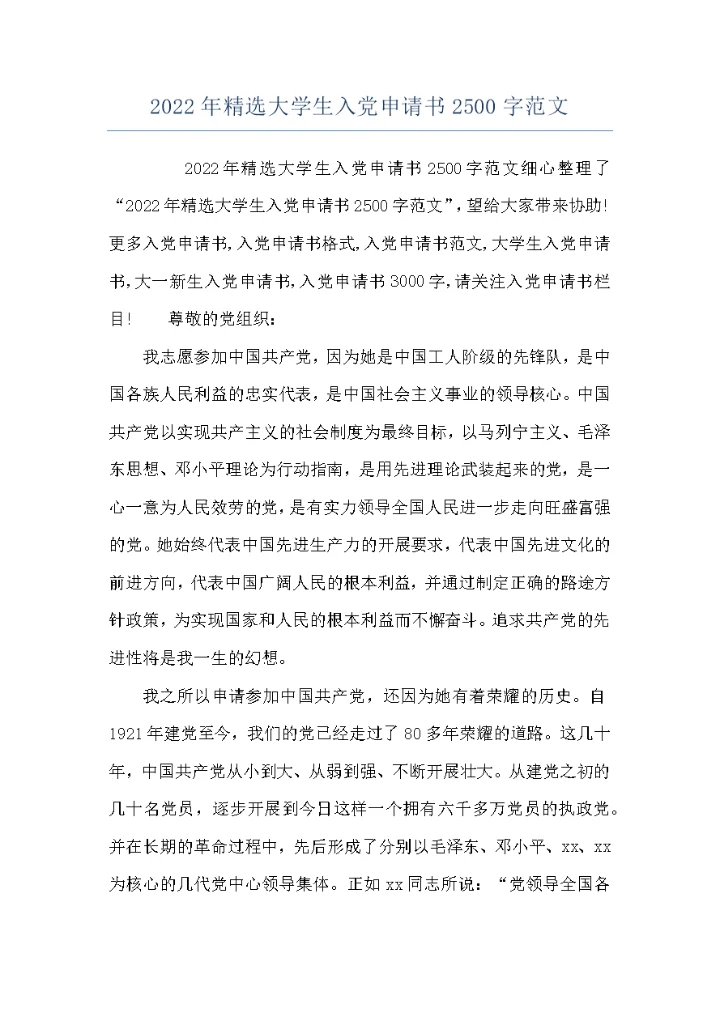 2022年精选大学生入党申请书2500字范文

2022年精选大学生入党申请书2500字范文细心整理了“2022年精选大学生入党申请书2500字范文”，望给大家带来协助!更多入党申请书,入党申请书格式,入党申请书范文,大学生入党申请书,大一新生入党申请书,入党申请书3000字,请关注入党申请书栏目!　　尊敬的党组织：

我志愿参加中国共产党，因为她是中国工人阶级的先锋队，是中国各族人民利益的忠实代表，是中国社会主义事业的领导核心。中国共产党以实现共产主义的社会制度为最终目标，以马列宁主义、毛泽东思想、邓小平理论为行动指南，是用先进理论武装起来的党，是一心一意为人民效劳的党，是有实力领导全国人民进一步走向旺盛富强的党。她始终代表中国先进生产力的开展要求，代表中国先进文化的前进方向，代表中国广阔人民的根本利益，并通过制定正确的路途方针政策，为实现国家和人民的根本利益而不懈奋斗。追求共产党的先进性将是我一生的幻想。

我之所以申请参加中国共产党，还因为她有着荣耀的历史。自1921年建党至今，我们的党已经走过了80多年荣耀的道路。这几十年，中国共产党从小到大、从弱到强、不断开展壮大。从建党之初的几十名党员，逐步开展到今日这样一个拥有六千多万党员的执政党。并在长期的革命过程中，先后形成了分别以毛泽东、邓小平、xx、xx为核心的几代党中心领导集体。正如xx同志所说：“党领导全国各